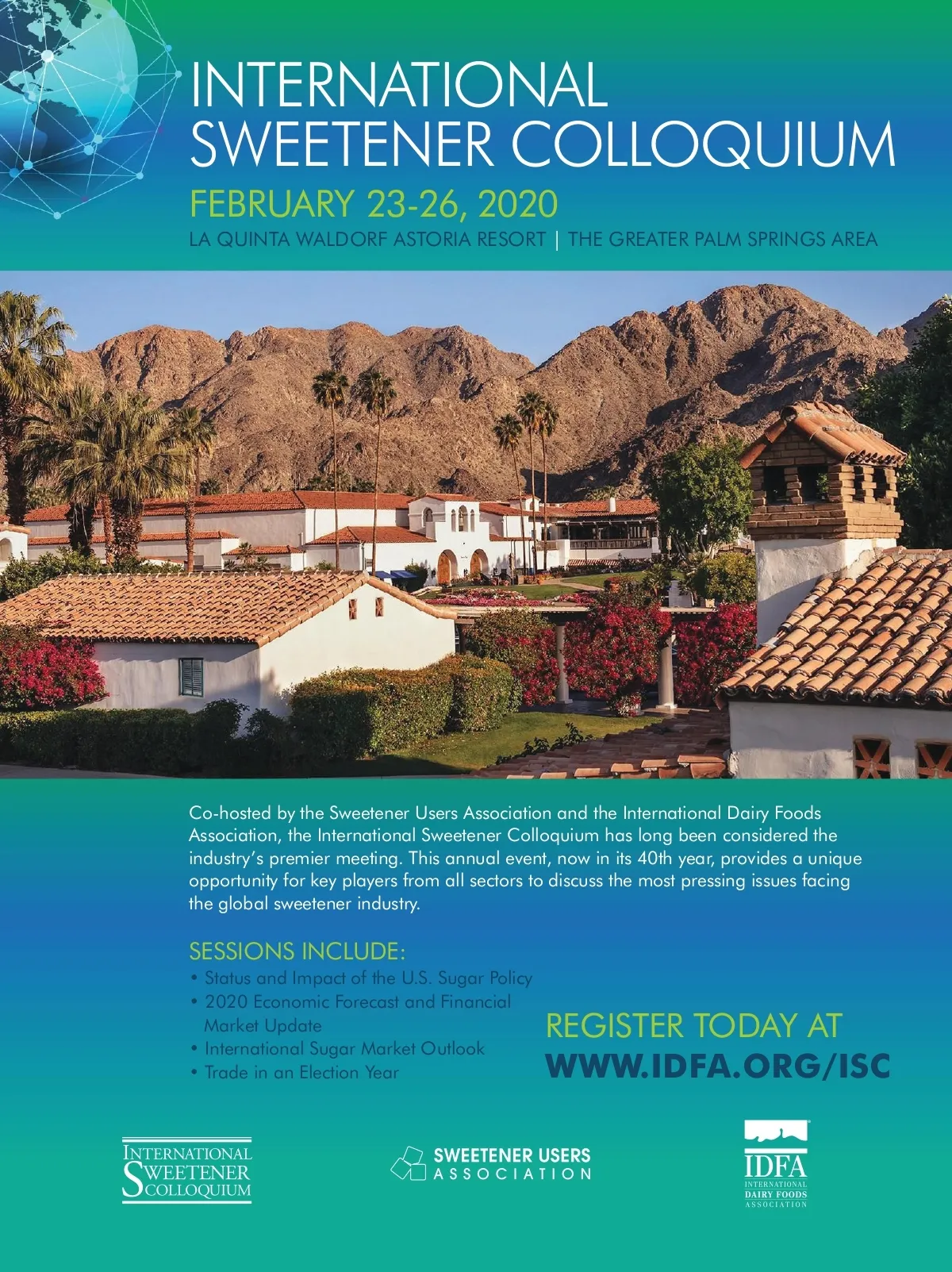 INTERNATIONAL SWEETENER COLLOQUIUM

FEBRUARY 23-26, 2020

LA QUINTA WALDORF ASTORIA RESORT | THE GREATER PALM SPRINGS AREA

Co-hosted by the Sweetener Users Association and the International Dairy Foods Association, the International Sweetener Colloquium has long been considered the industry's premier meeting. This annual event, now in its 40th year, provides a unique opportunity for key players from all sectors to discuss the most pressing issues facing the global sweetener industry.

SESSIONS INCLUDE:

• Status and Impact of the U.S. Sugar Policy
• 2020 Economic Forecast and Financial Market Update
• International Sugar Market Outlook
• Trade in an Election Year

REGISTER TODAY AT
WWW.IDFA.ORG/ISC

INTERNATIONAL
SWEETENER
COLLOQUIUM

SWEETENER USERS
ASSOCIATION

IDFA
INTERNATIONAL
DAIRY FOODS
ASSOCIATION